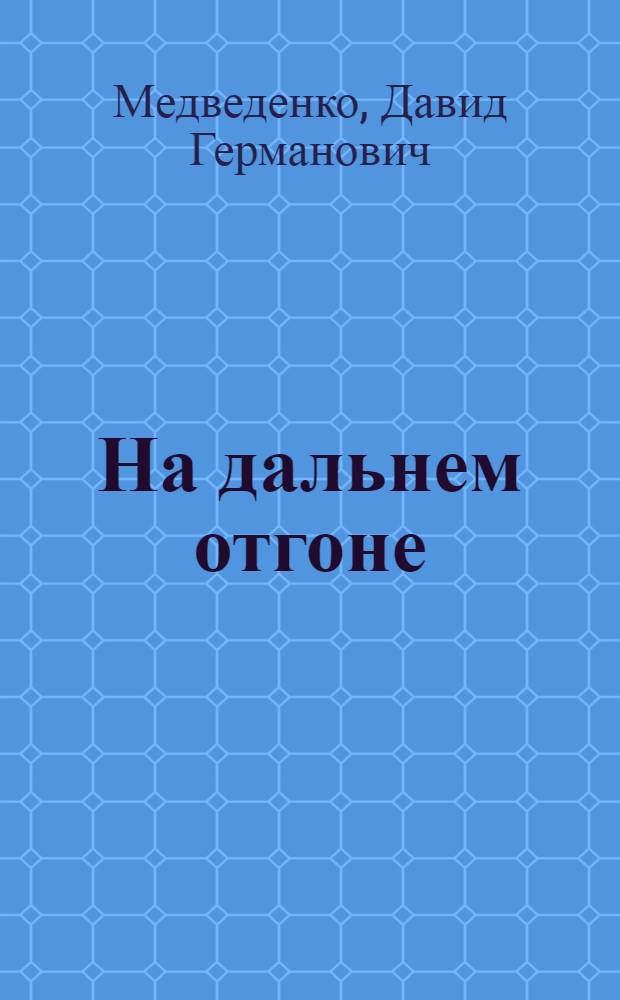 Медведенко, Давид Германович

На дальнем отгоне